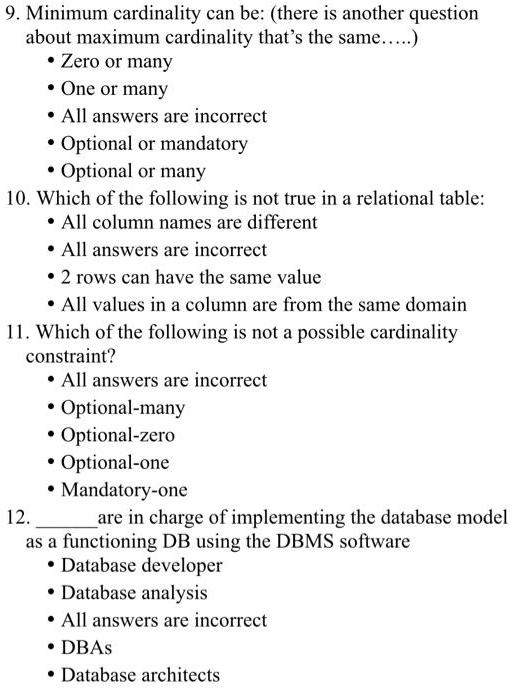 9. Minimum cardinality can be: (there is another question about maximum cardinality that's the same…..)
• Zero or many
• One or many
• All answers are incorrect
• Optional or mandatory
• Optional or many
10. Which of the following is not true in a relational table:
• All column names are different
• All answers are incorrect
• 2 rows can have the same value
• All values in a column are from the same domain
11. Which of the following is not a possible cardinality constraint?
• All answers are incorrect
• Optional-many
• Optional-zero
• Optional-one
• Mandatory-one
12. ______are in charge of implementing the database model as a functioning DB using the DBMS software
• Database developer
• Database analysis
• All answers are incorrect
• DBAs
• Database architects